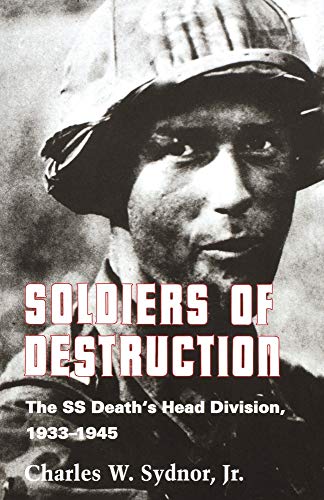 SOLDIERS OF DESTRUCTION

The SS Death's Head Division, 1933–1945

Charles W. Sydnor, Jr.